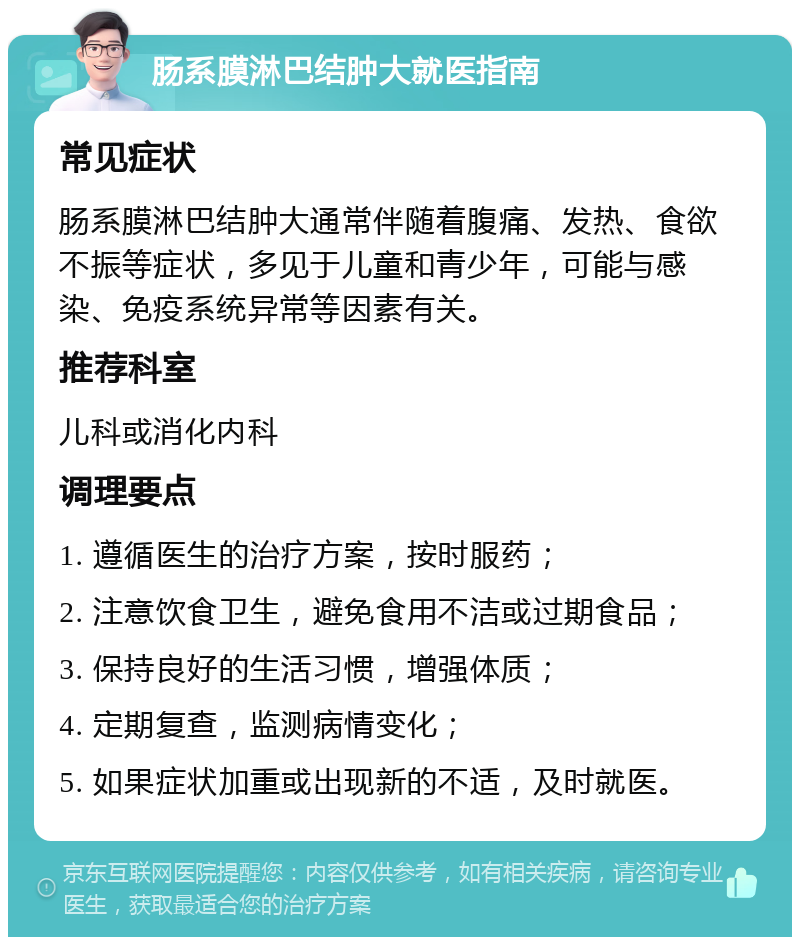 肠系膜淋巴结肿大就医指南

常见症状

肠系膜淋巴结肿大通常伴随着腹痛、发热、食欲不振等症状，多见于儿童和青少年，可能与感染、免疫系统异常等因素有关。

推荐科室

儿科或消化内科

调理要点

1. 遵循医生的治疗方案，按时服药；

2. 注意饮食卫生，避免食用不洁或过期食品；

3. 保持良好的生活习惯，增强体质；

4. 定期复查，监测病情变化；

5. 如果症状加重或出现新的不适，及时就医。

京东互联网医院提醒您：内容仅供参考，如有相关疾病，请咨询专业医生，获取最适合您的治疗方案